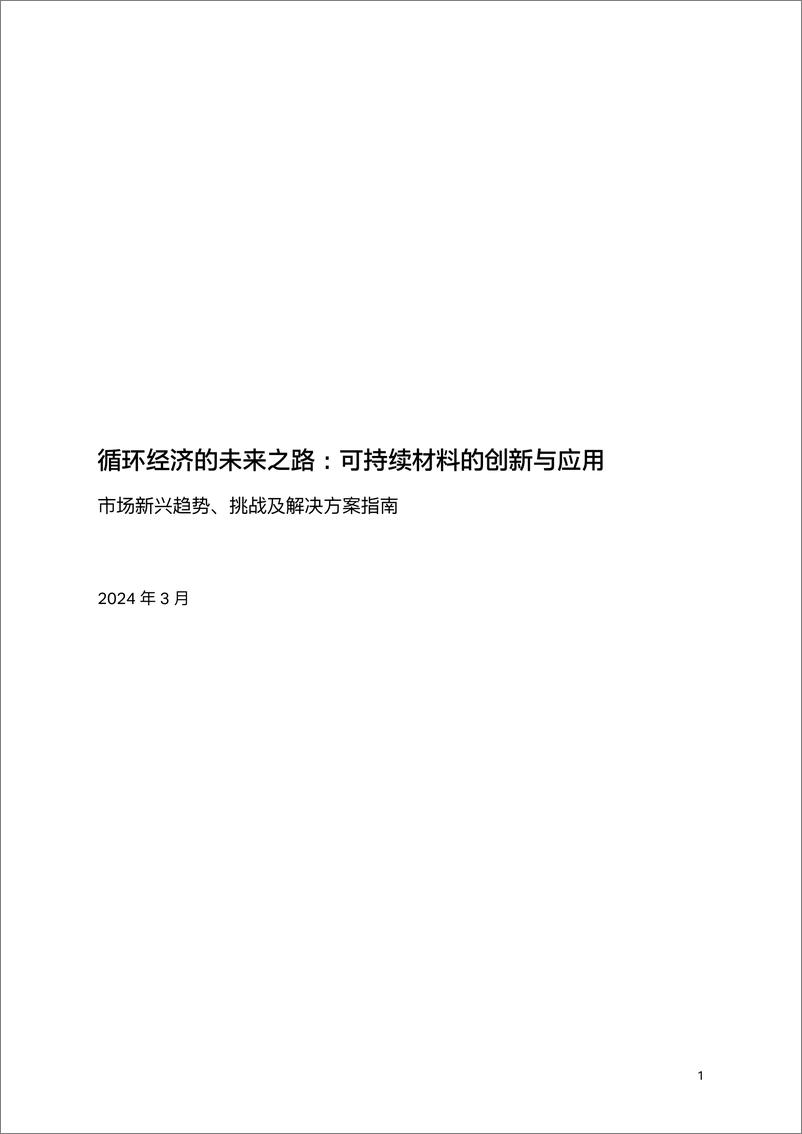 循环经济的未来之路：可持续材料的创新与应用

市场新兴趋势、挑战及解决方案指南

2024 年 3 月

1